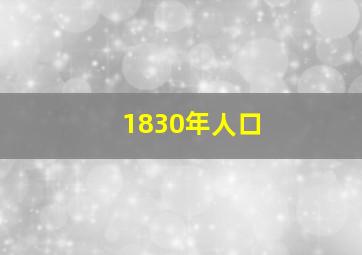 1830年人口